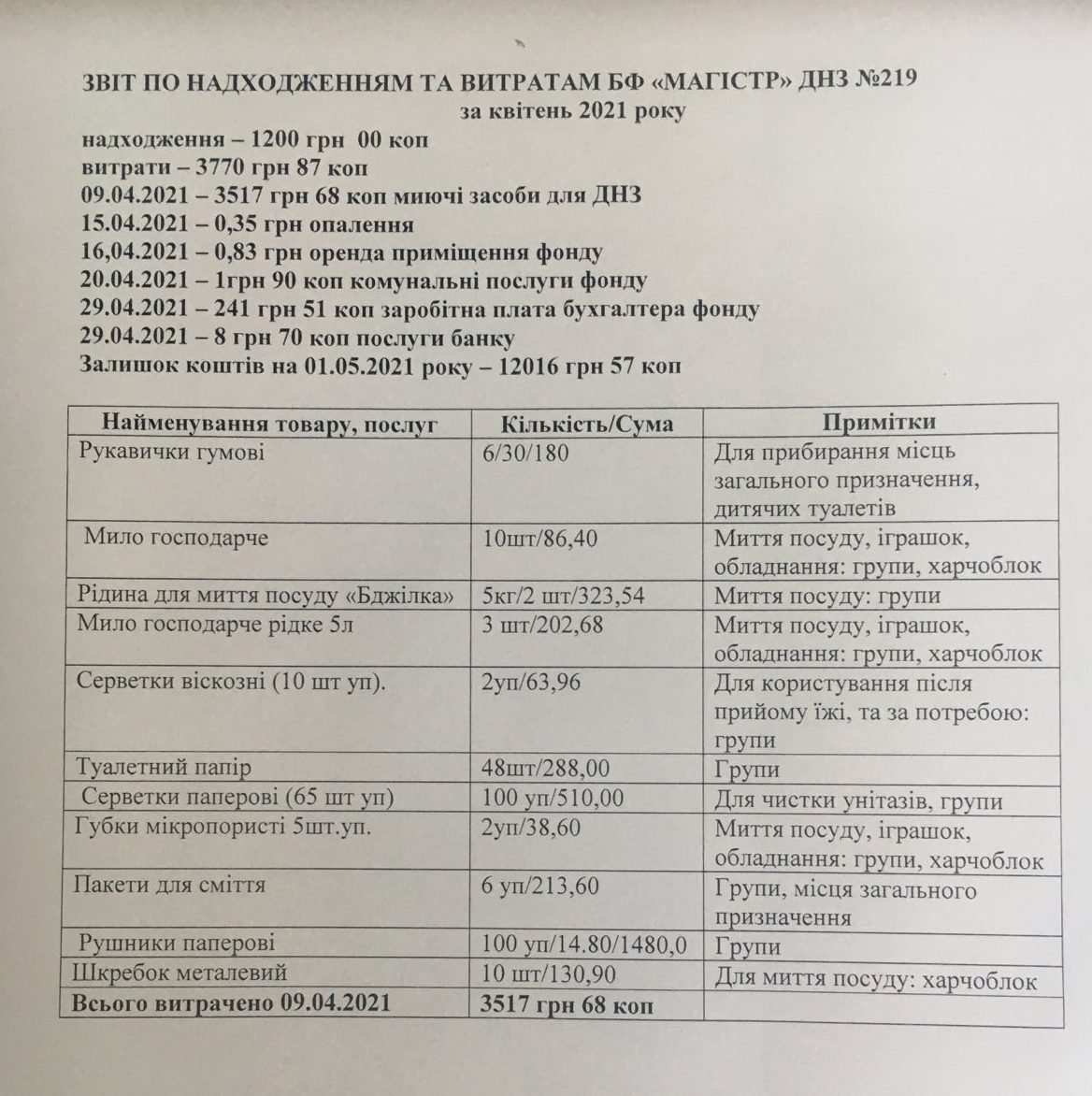 ЗВІТ ПО НАДХОДЖЕННЯМ ТА ВИТРАТАМ БФ «МАГІСТР» ДНЗ №219
за квітень 2021 року
надходження – 1200 грн 00 коп
витрати – 3770 грн 87 коп
09.04.2021 – 3517 грн 68 коп миючі засоби для ДНЗ
15.04.2021 – 0,35 грн опалення
16,04.2021 – 0,83 грн оренда приміщення фонду
20.04.2021 – 1грн 90 коп комунальні послуги фонду
29.04.2021 – 241 грн 51 коп заробітна плата бухгалтера фонду
29.04.2021 – 8 грн 70 коп послуги банку
Залишок коштів на 01.05.2021 року – 12016 грн 57 коп

| Найменування товару, послуг | Кількість/Сума | Примітки |
|---|---|---|
| Рукавички гумові | 6/30/180 | Для прибирання місць загального призначення, дитячих туалетів |
| Мило господарче | 10шт/86,40 | Миття посуду, іграшок, обладнання: групи, харчоблок |
| Рідина для миття посуду «Бджілка» | 5кг/2 шт/323,54 | Миття посуду: групи |
| Мило господарче рідке 5л | 3 шт/202,68 | Миття посуду, іграшок, обладнання: групи, харчоблок |
| Серветки віскозні (10 шт уп). | 2уп/63,96 | Для користування після прийому їжі, та за потребою: групи |
| Туалетний папір | 48шт/288,00 | Групи |
| Серветки паперові (65 шт уп) | 100 уп/510,00 | Для чистки унітазів, групи |
| Губки мікропористі 5шт.уп. | 2уп/38,60 | Миття посуду, іграшок, обладнання: групи, харчоблок |
| Пакети для сміття | 6 уп/213,60 | Групи, місця загального призначення |
| Рушники паперові | 100 уп/14.80/1480,0 | Групи |
| Шкребок металевий | 10 шт/130,90 | Для миття посуду: харчоблок |
| Всього витрачено 09.04.2021 | 3517 грн 68 коп | |